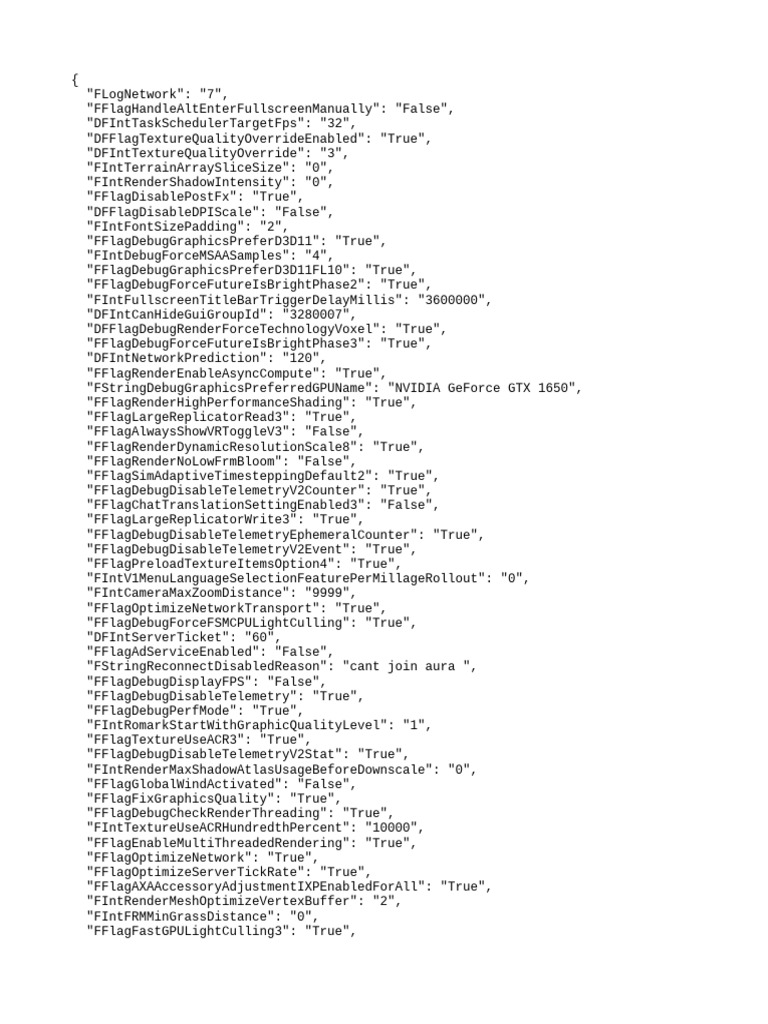 {
  "FLogNetwork": "7",
  "FFlagHandleAltEnterFullscreenManually": "False",
  "DFIntTaskSchedulerTargetFps": "32",
  "DFFlagTextureQualityOverrideEnabled": "True",
  "DFIntTextureQualityOverride": "3",
  "FIntTerrainArraySliceSize": "0",
  "FIntRenderShadowIntensity": "0",
  "FFlagDisablePostFx": "True",
  "DFFlagDisableDPIScale": "False",
  "FIntFontSizePadding": "2",
  "FFlagDebugGraphicsPreferD3D11": "True",
  "FIntDebugForceMSAASamples": "4",
  "FFlagDebugGraphicsPreferD3D11FL10": "True",
  "FFlagDebugForceFutureIsBrightPhase2": "True",
  "FIntFullscreenTitleBarTriggerDelayMillis": "3600000",
  "DFIntCanHideGuiGroupId": "3280007",
  "DFFlagDebugRenderForceTechnologyVoxel": "True",
  "FFlagDebugForceFutureIsBrightPhase3": "True",
  "DFIntNetworkPrediction": "120",
  "FFlagRenderEnableAsyncCompute": "True",
  "FStringDebugGraphicsPreferredGPUName": "NVIDIA GeForce GTX 1650",
  "FFlagRenderHighPerformanceShading": "True",
  "FFlagLargeReplicatorRead3": "True",
  "FFlagAlwaysShowVRToggleV3": "False",
  "FFlagRenderDynamicResolutionScale8": "True",
  "FFlagRenderNoLowFrmBloom": "False",
  "FFlagSimAdaptiveTimesteppingDefault2": "True",
  "FFlagDebugDisableTelemetryV2Counter": "True",
  "FFlagChatTranslationSettingEnabled3": "False",
  "FFlagLargeReplicatorWrite3": "True",
  "FFlagDebugDisableTelemetryEphemeralCounter": "True",
  "FFlagDebugDisableTelemetryV2Event": "True",
  "FFlagPreloadTextureItemsOption4": "True",
  "FIntV1MenuLanguageSelectionFeaturePerMillageRollout": "0",
  "FIntCameraMaxZoomDistance": "9999",
  "FFlagOptimizeNetworkTransport": "True",
  "FFlagDebugForceFSMCPULightCulling": "True",
  "DFIntServerTicket": "60",
  "FFlagAdServiceEnabled": "False",
  "FStringReconnectDisabledReason": "cant join aura ",
  "FFlagDebugDisplayFPS": "False",
  "FFlagDebugDisableTelemetry": "True",
  "FFlagDebugPerfMode": "True",
  "FIntRomarkStartWithGraphicQualityLevel": "1",
  "FFlagTextureUseACR3": "True",
  "FFlagDebugDisableTelemetryV2Stat": "True",
  "FIntRenderMaxShadowAtlasUsageBeforeDownscale": "0",
  "FFlagGlobalWindActivated": "False",
  "FFlagFixGraphicsQuality": "True",
  "FFlagDebugCheckRenderThreading": "True",
  "FIntTextureUseACRHundredthPercent": "10000",
  "FFlagEnableMultiThreadedRendering": "True",
  "FFlagOptimizeNetwork": "True",
  "FFlagOptimizeServerTickRate": "True",
  "FFlagAXAAccessoryAdjustmentIXPEnabledForAll": "True",
  "FIntRenderMeshOptimizeVertexBuffer": "2",
  "FIntFRMMinGrassDistance": "0",
  "FFlagFastGPULightCulling3": "True",